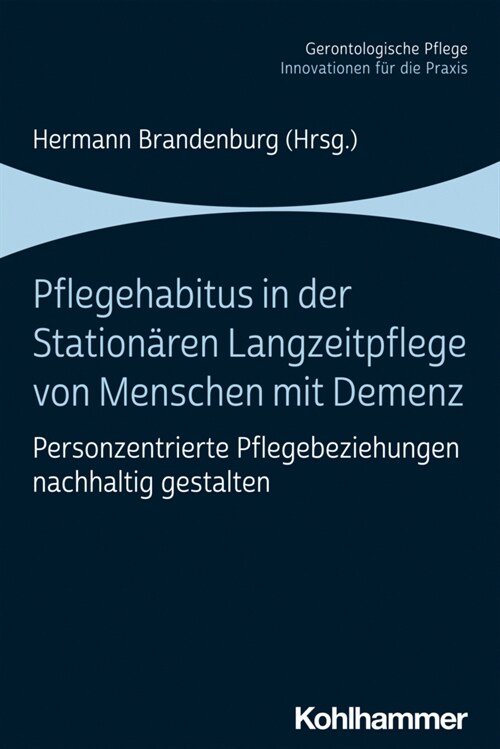 Gerontologische Pflege
Innovationen für die Praxis

Hermann Brandenburg (Hrsg.)

Pflegehabitus in der Stationären Langzeitpflege von Menschen mit Demenz

Personzentrierte Pflegebeziehungen nachhaltig gestalten

Kohlhammer